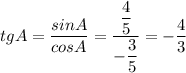 $tgA = \frac{sinA}{cosA} = \frac{\frac{4}{5}}{-\frac{3}{5}} = -\frac{4}{3}$